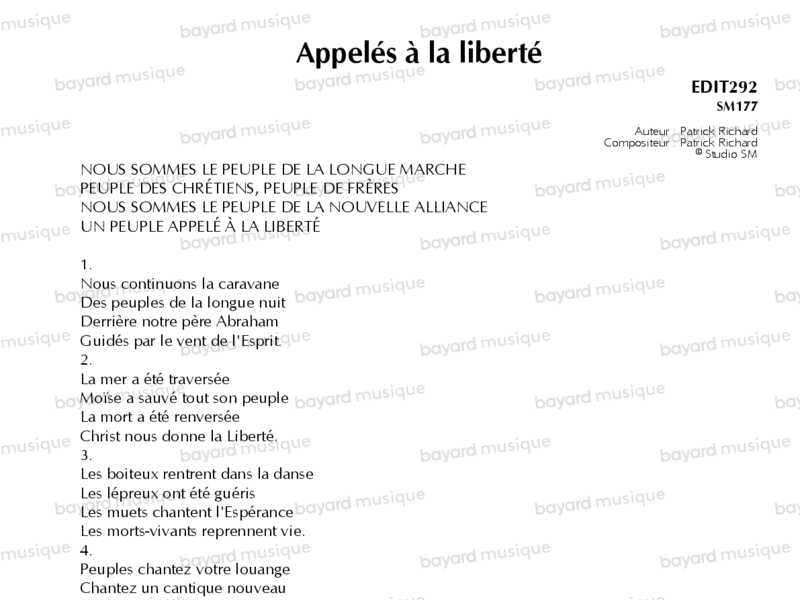 Appelés à la liberté

EDIT292
SM177

Auteur : Patrick Richard
Compositeur : Patrick Richard
© Studio SM

NOUS SOMMES LE PEUPLE DE LA LONGUE MARCHE
PEUPLE DES CHRÉTIENS, PEUPLE DE FRÈRES
NOUS SOMMES LE PEUPLE DE LA NOUVELLE ALLIANCE
UN PEUPLE APPELÉ À LA LIBERTÉ

1.
Nous continuons la caravane
Des peuples de la longue nuit
Derrière notre père Abraham
Guidés par le vent de l'Esprit
2.
La mer a été traversée
Moïse a sauvé tout son peuple
La mort a été renversée
Christ nous donne la Liberté.
3.
Les boiteux rentrent dans la danse
Les lépreux ont été guéris
Les muets chantent l'Espérance
Les morts-vivants reprennent vie.
4.
Peuples chantez votre louange
Chantez un cantique nouveau

bayard musique